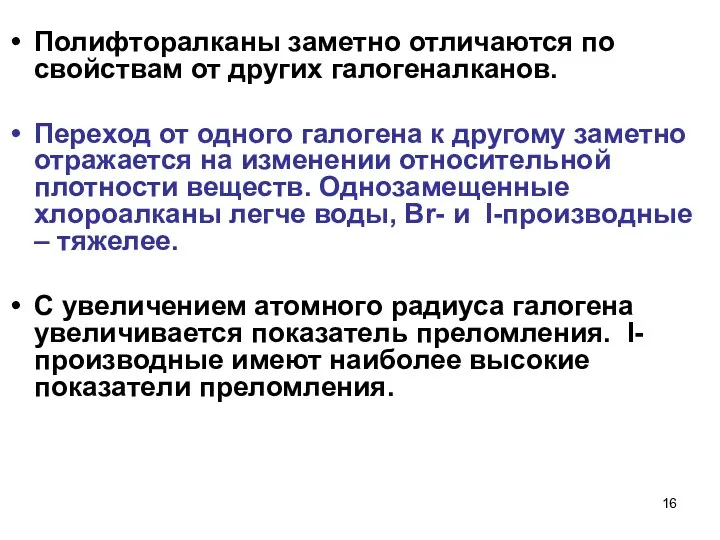 • Полифторалканы заметно отличаются по свойствам от других галогеналканов.

• Переход от одного галогена к другому заметно отражается на изменении относительной плотности веществ. Однозамещенные хлороалканы легче воды, Br- и I-производные – тяжелее.

• С увеличением атомного радиуса галогена увеличивается показатель преломления. I-производные имеют наиболее высокие показатели преломления.

16